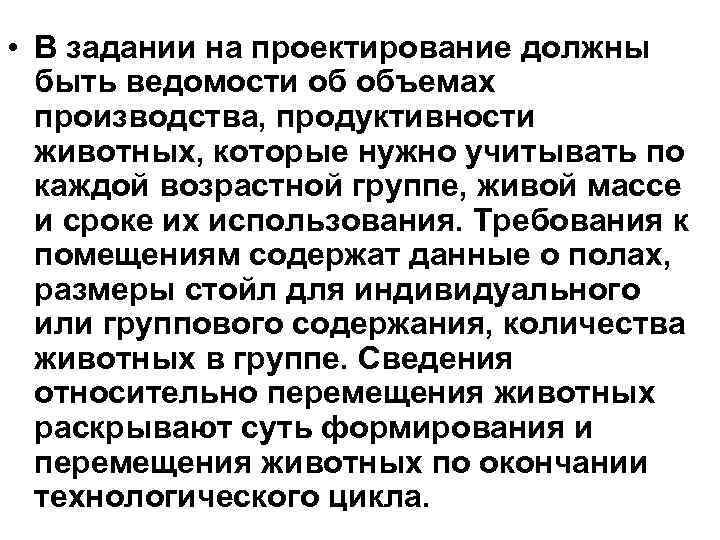 • В задании на проектирование должны быть ведомости об объемах производства, продуктивности животных, которые нужно учитывать по каждой возрастной группе, живой массе и сроке их использования. Требования к помещениям содержат данные о полах, размеры стойл для индивидуального или группового содержания, количества животных в группе. Сведения относительно перемещения животных раскрывают суть формирования и перемещения животных по окончании технологического цикла.